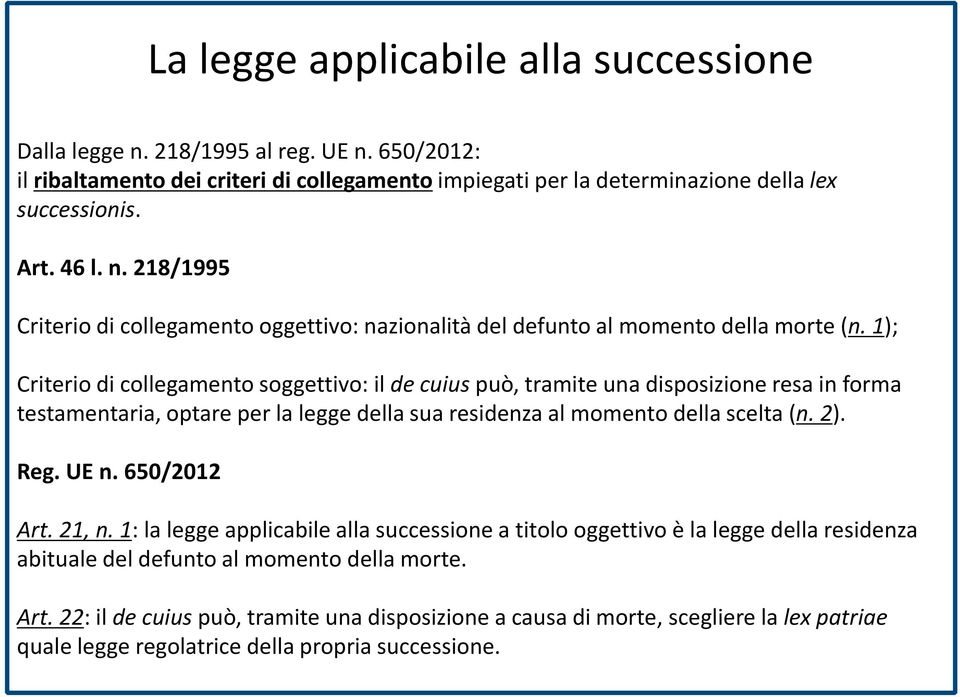 La legge applicabile alla successione

Dalla legge n. 218/1995 al reg. UE n. 650/2012:
il ribaltamento dei criteri di collegamento impiegati per la determinazione della lex successionis.

Art. 46 l. n. 218/1995

Criterio di collegamento oggettivo: nazionalità del defunto al momento della morte (n. 1);

Criterio di collegamento soggettivo: il de cuius può, tramite una disposizione resa in forma testamentaria, optare per la legge della sua residenza al momento della scelta (n. 2).

Reg. UE n. 650/2012

Art. 21, n. 1: la legge applicabile alla successione a titolo oggettivo è la legge della residenza abituale del defunto al momento della morte.

Art. 22: il de cuius può, tramite una disposizione a causa di morte, scegliere la lex patriae quale legge regolatrice della propria successione.